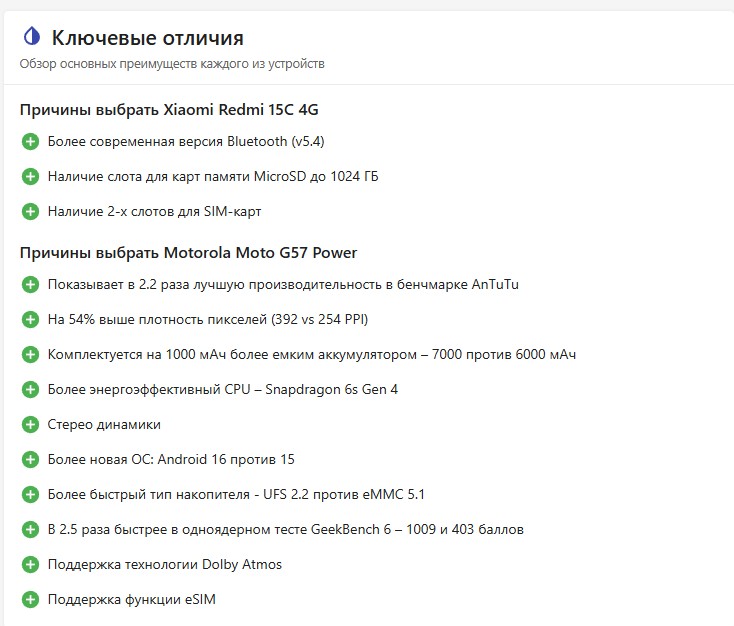 Ключевые отличия

Обзор основных преимуществ каждого из устройств

Причины выбрать Xiaomi Redmi 15C 4G

Более современная версия Bluetooth (v5.4)

Наличие слота для карт памяти MicroSD до 1024 ГБ

Наличие 2-х слотов для SIM-карт

Причины выбрать Motorola Moto G57 Power

Показывает в 2.2 раза лучшую производительность в бенчмарке AnTuTu

На 54% выше плотность пикселей (392 vs 254 PPI)

Комплектуется на 1000 мАч более емким аккумулятором – 7000 против 6000 мАч

Более энергоэффективный CPU – Snapdragon 6s Gen 4

Стерео динамики

Более новая ОС: Android 16 против 15

Более быстрый тип накопителя - UFS 2.2 против eMMC 5.1

В 2.5 раза быстрее в одноядерном тесте GeekBench 6 – 1009 и 403 баллов

Поддержка технологии Dolby Atmos

Поддержка функции eSIM